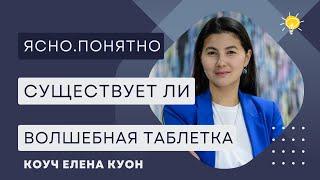 ЯСНО.ПОНЯТНО

СУЩЕСТВУЕТ ЛИ

ВОЛШЕБНАЯ ТАБЛЕТКА

КОУЧ ЕЛЕНА КУОН